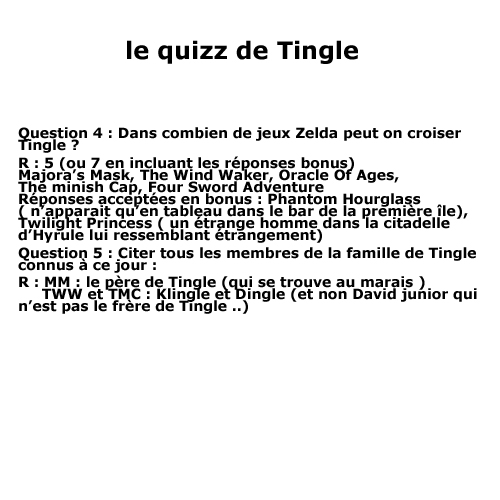 le quizz de Tingle

Question 4 : Dans combien de jeux Zelda peut on croiser Tingle ?

R : 5 (ou 7 en incluant les réponses bonus)
Majora’s Mask, The Wind Waker, Oracle Of Ages, The minish Cap, Four Sword Adventure
Réponses acceptées en bonus : Phantom Hourglass ( n’apparait qu’en tableau dans le bar de la première île), Twilight Princess ( un étrange homme dans la citadelle d’Hyrule lui ressemblant étrangement)

Question 5 : Citer tous les membres de la famille de Tingle connus à ce jour :

R : MM : le père de Tingle (qui se trouve au marais )
TWW et TMC : Klingle et Dingle (et non David junior qui n’est pas le frère de Tingle ..)